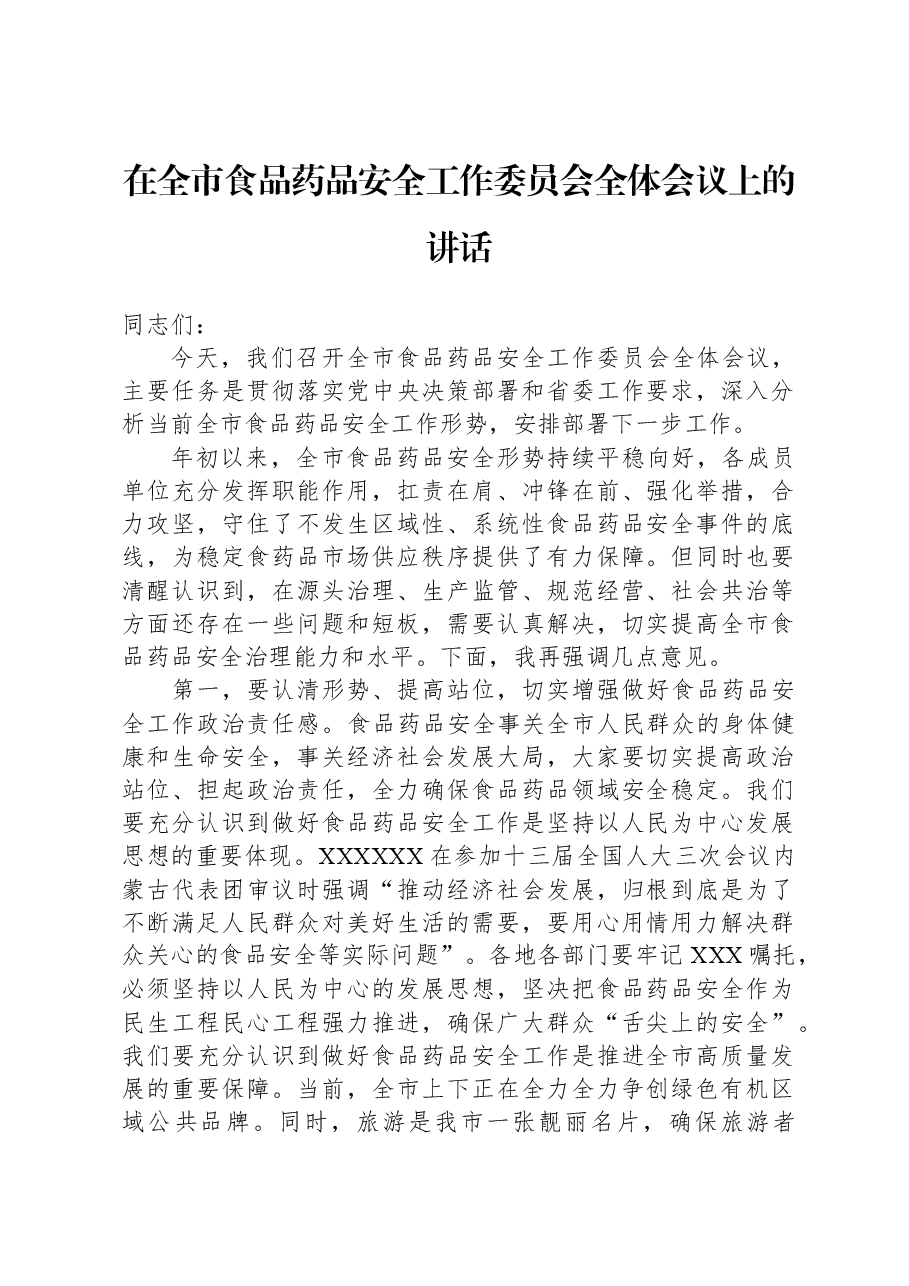 在全市食品药品安全工作委员会全体会议上的讲话

同志们：

今天，我们召开全市食品药品安全工作委员会全体会议，主要任务是贯彻落实党中央决策部署和省委工作要求，深入分析当前全市食品药品安全工作形势，安排部署下一步工作。

年初以来，全市食品药品安全形势持续平稳向好，各成员单位充分发挥职能作用，扛责在肩、冲锋在前、强化举措，合力攻坚，守住了不发生区域性、系统性食品药品安全事件的底线，为稳定食药品市场供应秩序提供了有力保障。但同时也要清醒认识到，在源头治理、生产监管、规范经营、社会共治等方面还存在一些问题和短板，需要认真解决，切实提高全市食品药品安全治理能力和水平。下面，我再强调几点意见。

第一，要认清形势、提高站位，切实增强做好食品药品安全工作政治责任感。食品药品安全事关全市人民群众的身体健康和生命安全，事关经济社会发展大局，大家要切实提高政治站位、担起政治责任，全力确保食品药品领域安全稳定。我们要充分认识到做好食品药品安全工作是坚持以人民为中心发展思想的重要体现。XXXXXX在参加十三届全国人大三次会议内蒙古代表团审议时强调“推动经济社会发展，归根到底是为了不断满足人民群众对美好生活的需要，要用心用情用力解决群众关心的食品安全等实际问题”。各地各部门要牢记XXX嘱托，必须坚持以人民为中心的发展思想，坚决把食品药品安全作为民生工程民心工程强力推进，确保广大群众“舌尖上的安全”。我们要充分认识到做好食品药品安全工作是推进全市高质量发展的重要保障。当前，全市上下正在全力全力争创绿色有机区域公共品牌。同时，旅游是我市一张靓丽名片，确保旅游者